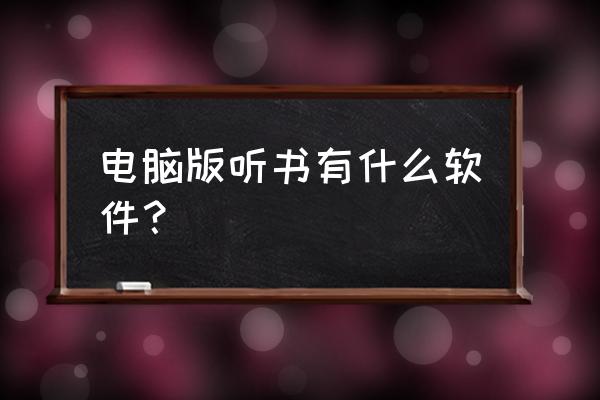 电脑版听书有什么软件？